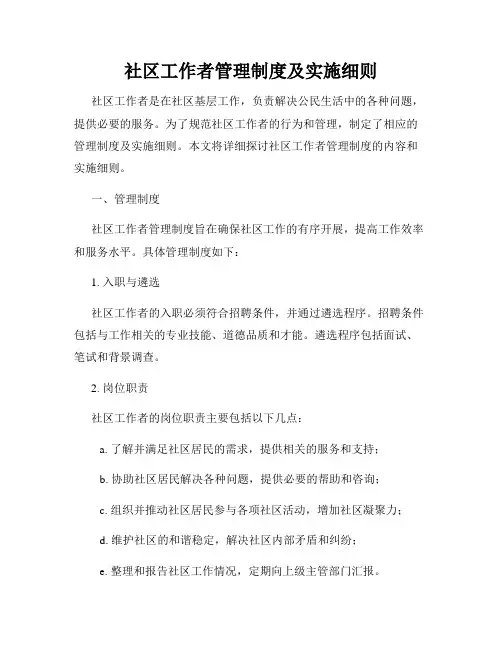 社区工作者管理制度及实施细则

社区工作者是在社区基层工作，负责解决公民生活中的各种问题，提供必要的服务。为了规范社区工作者的行为和管理，制定了相应的管理制度及实施细则。本文将详细探讨社区工作者管理制度的内容和实施细则。

一、管理制度

社区工作者管理制度旨在确保社区工作的有序开展，提高工作效率和服务水平。具体管理制度如下：

1. 入职与遴选

社区工作者的入职必须符合招聘条件，并通过遴选程序。招聘条件包括与工作相关的专业技能、道德品质和才能。遴选程序包括面试、笔试和背景调查。

2. 岗位职责

社区工作者的岗位职责主要包括以下几点：

a. 了解并满足社区居民的需求，提供相关的服务和支持；

b. 协助社区居民解决各种问题，提供必要的帮助和咨询；

c. 组织并推动社区居民参与各项社区活动，增加社区凝聚力；

d. 维护社区的和谐稳定，解决社区内部矛盾和纠纷；

e. 整理和报告社区工作情况，定期向上级主管部门汇报。